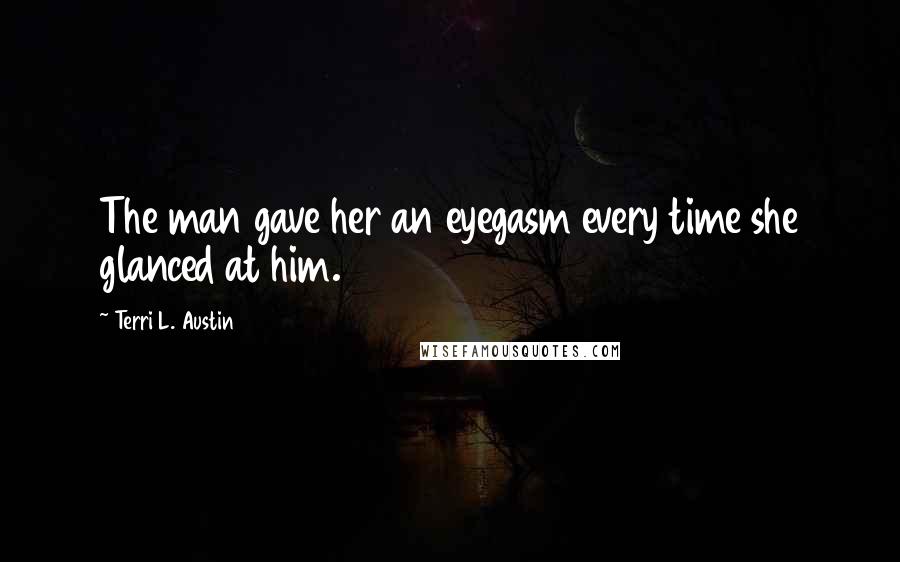 The man gave her an eyegasm every time she glanced at him.

~ Terri L. Austin

WISEFAMOUSQUOTES.COM